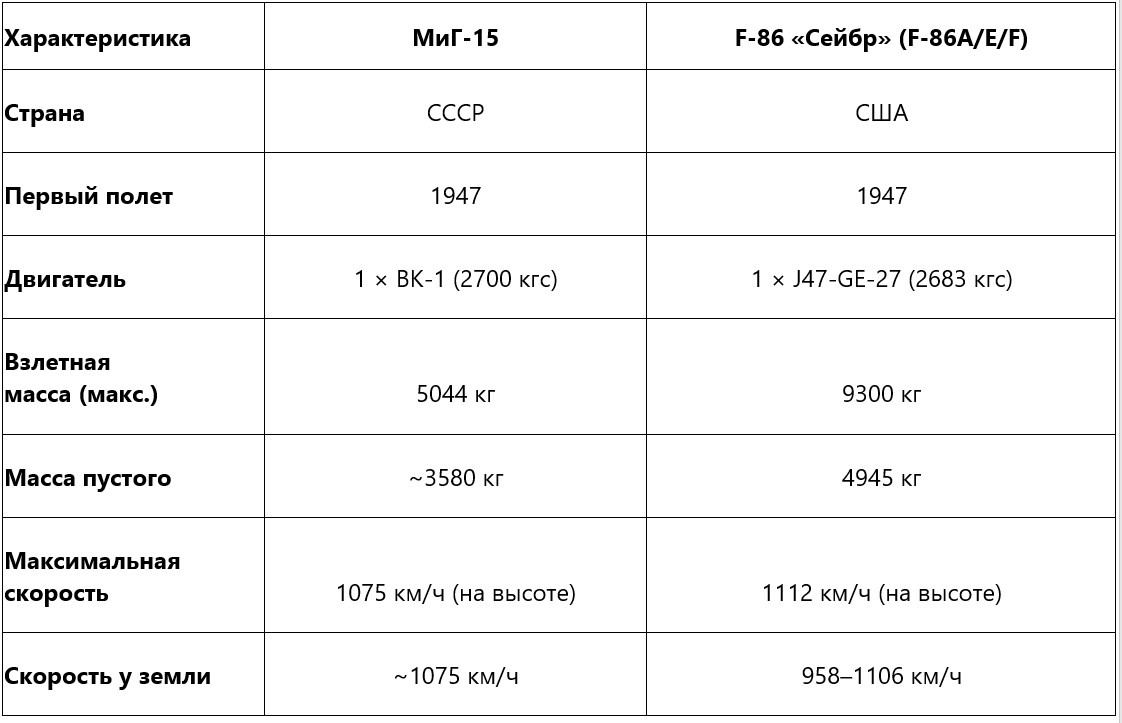 | Характеристика | МиГ-15 | F-86 «Сейбр» (F-86A/E/F) |
|---|---|---|
| Страна | СССР | США |
| Первый полет | 1947 | 1947 |
| Двигатель | 1 × ВК-1 (2700 кгс) | 1 × J47-GE-27 (2683 кгс) |
| Взлетная масса (макс.) | 5044 кг | 9300 кг |
| Масса пустого | ~3580 кг | 4945 кг |
| Максимальная скорость | 1075 км/ч (на высоте) | 1112 км/ч (на высоте) |
| Скорость у земли | ~1075 км/ч | 958–1106 км/ч |